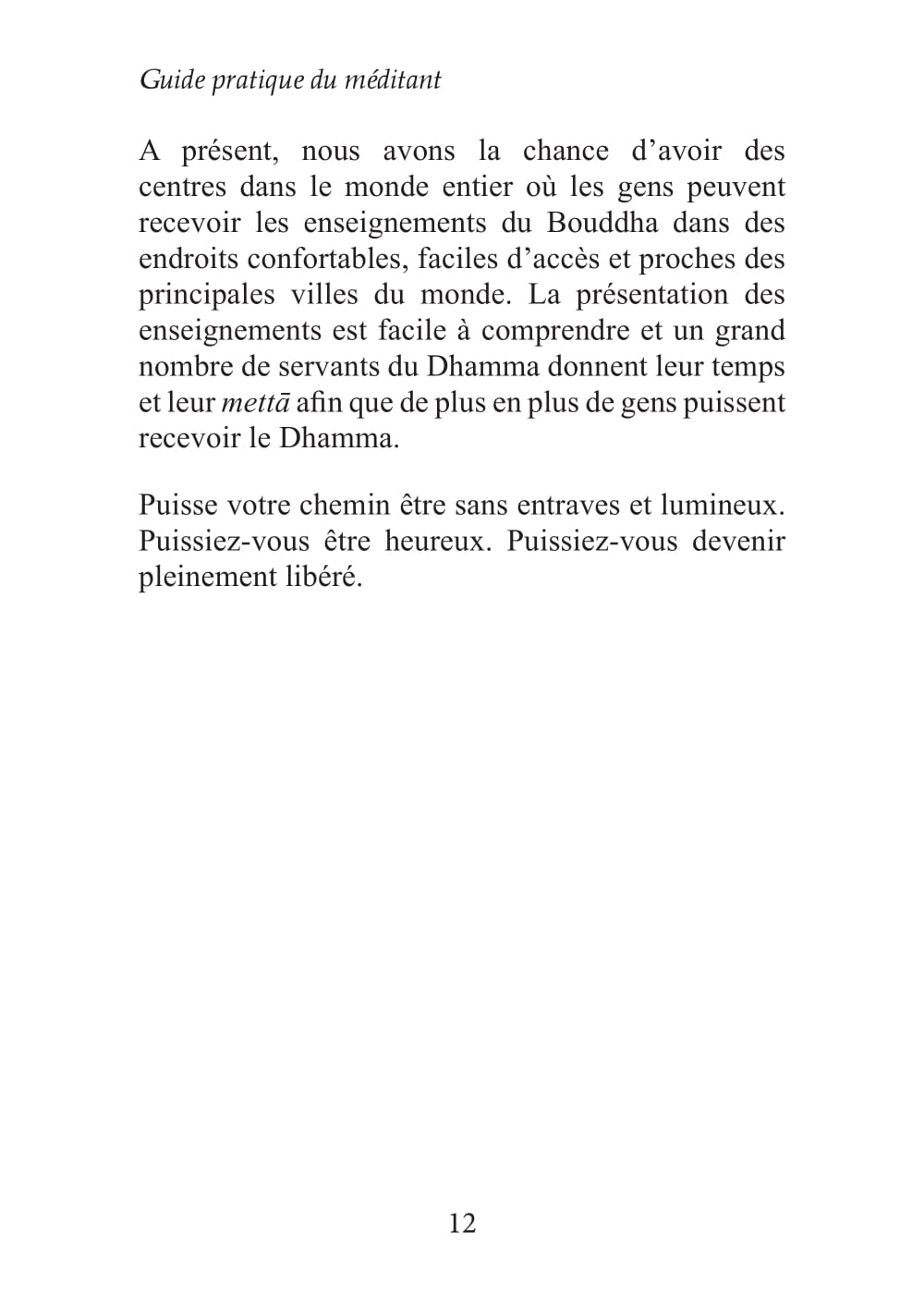 Guide pratique du méditant

A présent, nous avons la chance d’avoir des centres dans le monde entier où les gens peuvent recevoir les enseignements du Bouddha dans des endroits confortables, faciles d’accès et proches des principales villes du monde. La présentation des enseignements est facile à comprendre et un grand nombre de servants du Dhamma donnent leur temps et leur mettā afin que de plus en plus de gens puissent recevoir le Dhamma.

Puisse votre chemin être sans entraves et lumineux. Puissiez-vous être heureux. Puissiez-vous devenir pleinement libéré.

12